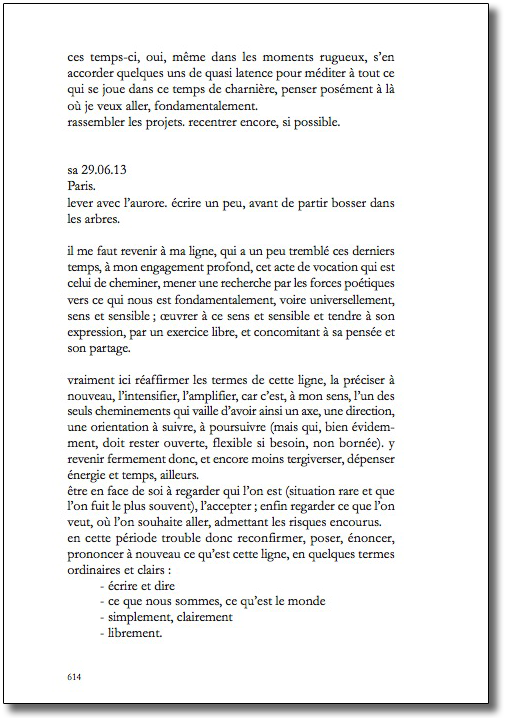 ces temps-ci, oui, même dans les moments rugueux, s'en accorder quelques uns de quasi latence pour méditer à tout ce qui se joue dans ce temps de charnière, penser posément à là où je veux aller, fondamentalement.
rassembler les projets. recentrer encore, si possible.

sa 29.06.13
Paris.
lever avec l'aurore. écrire un peu, avant de partir bosser dans les arbres.

il me faut revenir à ma ligne, qui a un peu tremblé ces derniers temps, à mon engagement profond, cet acte de vocation qui est celui de cheminer, mener une recherche par les forces poétiques vers ce qui nous est fondamentalement, voire universellement, sens et sensible ; œuvrer à ce sens et sensible et tendre à son expression, par un exercice libre, et concomitant à sa pensée et son partage.

vraiment ici réaffirmer les termes de cette ligne, la préciser à nouveau, l'intensifier, l'amplifier, car c'est, à mon sens, l'un des seuls cheminements qui vaille d'avoir ainsi un axe, une direction, une orientation à suivre, à poursuivre (mais qui, bien évidemment, doit rester ouverte, flexible si besoin, non bornée). y revenir fermement donc, et encore moins tergiverser, dépenser énergie et temps, ailleurs.
être en face de soi à regarder qui l'on est (situation rare et que l'on fuit le plus souvent), l'accepter ; enfin regarder ce que l'on veut, où l'on souhaite aller, admettant les risques encourus.
en cette période trouble donc reconfirmer, poser, énoncer, prononcer à nouveau ce qu'est cette ligne, en quelques termes ordinaires et clairs :
- écrire et dire
- ce que nous sommes, ce qu'est le monde
- simplement, clairement
- librement.

614